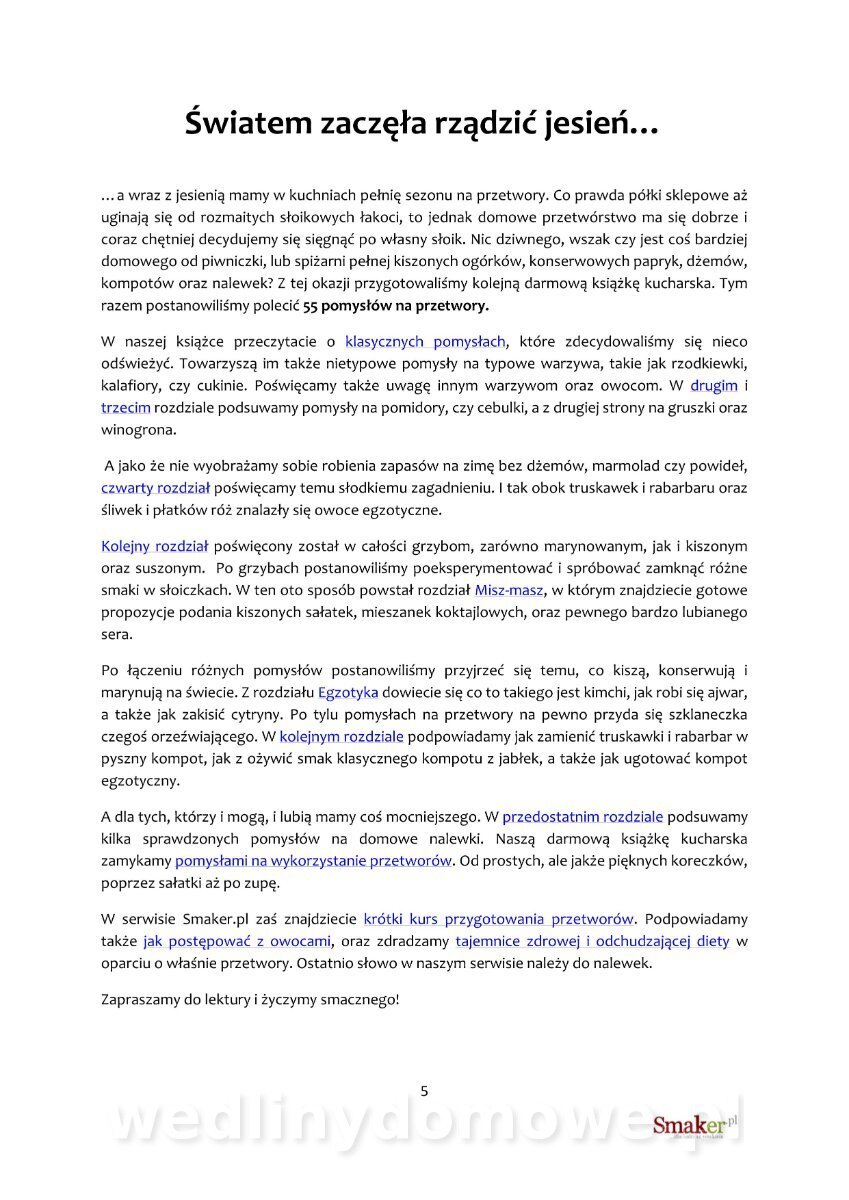 Światem zaczęła rządzić jesień…

…a wraz z jesienią mamy w kuchniach pełnię sezonu na przetwory. Co prawda półki sklepowe aż uginają się od rozmaitych słoikowych łakoci, to jednak domowe przetwórstwo ma się dobrze i coraz chętniej decydujemy się sięgnąć po własny słoik. Nic dziwnego, wszak czy jest coś bardziej domowego od piwniczki, lub spiżarni pełnej kiszonych ogórków, konserwowych papryk, dżemów, kompotów oraz nalewek? Z tej okazji przygotowaliśmy kolejną darmową książkę kucharska. Tym razem postanowiliśmy polecić 55 pomysłów na przetwory.

W naszej książce przeczytacie o klasycznych pomysłach, które zdecydowaliśmy się nieco odświeżyć. Towarzyszą im także nietypowe pomysły na typowe warzywa, takie jak rzodkiewki, kalafiory, czy cukinie. Poświęcamy także uwagę innym warzywom oraz owocom. W drugim i trzecim rozdziale podsuwamy pomysły na pomidory, czy cebulki, a z drugiej strony na gruszki oraz winogrona.

A jako że nie wyobrażamy sobie robienia zapasów na zimę bez dżemów, marmolad czy powideł, czwarty rozdział poświęcamy temu słodkiemu zagadnieniu. I tak obok truskawek i rabarbaru oraz śliwek i płatków róż znalazły się owoce egzotyczne.

Kolejny rozdział poświęcony został w całości grzybom, zarówno marynowanym, jak i kiszonym oraz suszonym. Po grzybach postanowiliśmy poeksperymentować i spróbować zamknąć różne smaki w słoiczkach. W ten oto sposób powstał rozdział Misz-masz, w którym znajdziecie gotowe propozycje podania kiszonych sałatek, mieszanek koktajlowych, oraz pewnego bardzo lubianego sera.

Po łączeniu różnych pomysłów postanowiliśmy przyjrzeć się temu, co kiszą, konserwują i marynują na świecie. Z rozdziału Egzotyka dowiecie się co to takiego jest kimchi, jak robi się ajwar, a także jak zakisić cytryny. Po tylu pomysłach na przetwory na pewno przyda się szklaneczka czegoś orzeźwiającego. W kolejnym rozdziale podpowiadamy jak zamienić truskawki i rabarbar w pyszny kompot, jak z ożywić smak klasycznego kompotu z jabłek, a także jak ugotować kompot egzotyczny.

A dla tych, którzy i mogą, i lubią mamy coś mocniejszego. W przedostatnim rozdziale podsuwamy kilka sprawdzonych pomysłów na domowe nalewki. Naszą darmową książkę kucharska zamykamy pomysłami na wykorzystanie przetworów. Od prostych, ale jakże pięknych koreczków, poprzez sałatki aż po zupę.

W serwisie Smaker.pl zaś znajdziecie krótki kurs przygotowania przetworów. Podpowiadamy także jak postępować z owocami, oraz zdradzamy tajemnice zdrowej i odchudzającej diety w oparciu o właśnie przetwory. Ostatnio słowo w naszym serwisie należy do nalewek.

Zapraszamy do lektury i życzymy smacznego!

5

wedlinydomowe.pl

Smaker.pl